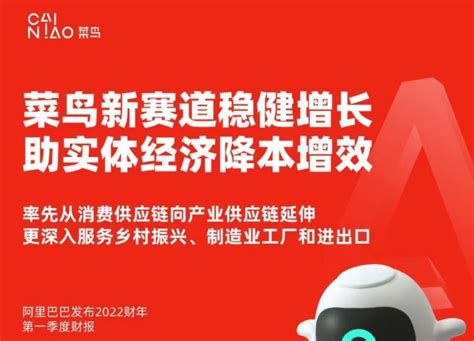 CAI
NIAO 菜鸟

菜鸟新赛道稳健增长
助实体经济降本增效

率先从消费供应链向产业供应链延伸
更深入服务乡村振兴、制造业工厂和进出口

阿里巴巴发布2022财年
第一季度财报